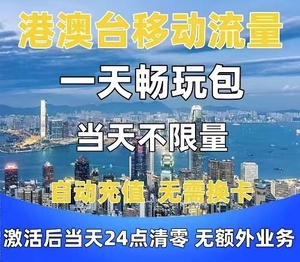 港澳台移动流量

一天畅玩包

当天不限量

自动充值 无需换卡

激活后当天24点清零 无额外业务